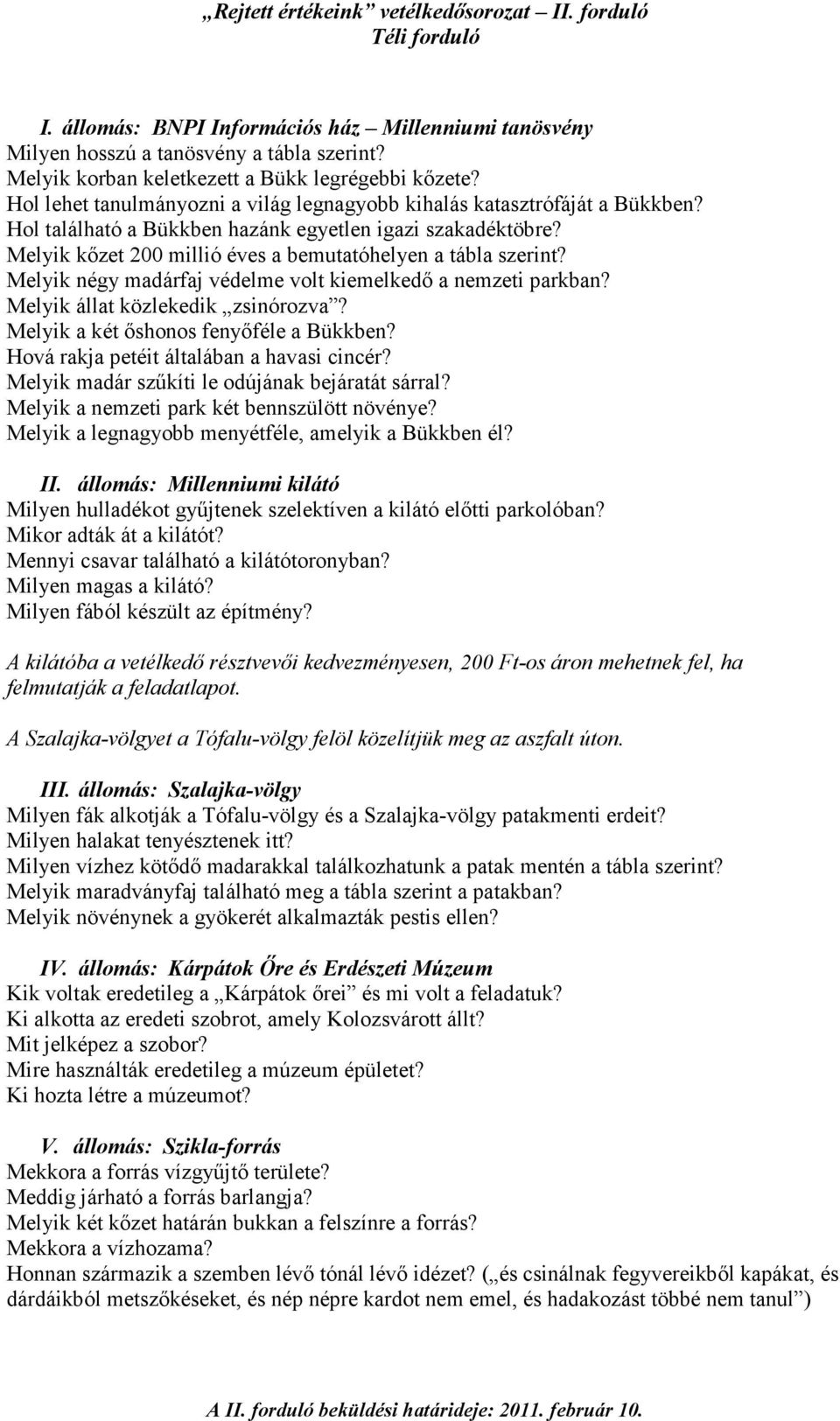 „Rejtett értékeink” vetélkedősorozat – II. forduló
Téli forduló

I. állomás: BNPI Információs ház – Millenniumi tanösvény
Milyen hosszú a tanösvény a tábla szerint?
Melyik korban keletkezett a Bükk legrégebbi kőzete?
Hol lehet tanulmányozni a világ legnagyobb kihalás katasztrófáját a Bükkben?
Hol található a Bükkben hazánk egyetlen igazi szakadéktöbre?
Melyik kőzet 200 millió éves a bemutatóhelyen a tábla szerint?
Melyik négy madárfaj védelme volt kiemelkedő a nemzeti parkban?
Melyik állat közlekedik „zsinórozva”?
Melyik a két őshonos fenyőféle a Bükkben?
Hová rakja petéit általában a havasi cincér?
Melyik madár szűkíti le odújának bejáratát sárral?
Melyik a nemzeti park két bennszülött növénye?
Melyik a legnagyobb menyétféle, amelyik a Bükkben él?

II. állomás: Millenniumi kilátó
Milyen hulladékot gyűjtenek szelektíven a kilátó előtti parkolóban?
Mikor adták át a kilátót?
Mennyi csavar található a kilátótoronyban?
Milyen magas a kilátó?
Milyen fából készült az építmény?

A kilátóba a vetélkedő résztvevői kedvezményesen, 200 Ft-os áron mehetnek fel, ha felmutatják a feladatlapot.

A Szalajka-völgyet a Tófalu-völgy felöl közelítjük meg az aszfalt úton.

III. állomás: Szalajka-völgy
Milyen fák alkotják a Tófalu-völgy és a Szalajka-völgy patakmenti erdeit?
Milyen halakat tenyésztenek itt?
Milyen vízhez kötődő madarakkal találkozhatunk a patak mentén a tábla szerint?
Melyik maradványfaj található meg a tábla szerint a patakban?
Melyik növénynek a gyökerét alkalmazták pestis ellen?

IV. állomás: Kárpátok Őre és Erdészeti Múzeum
Kik voltak eredetileg a „Kárpátok őrei” és mi volt a feladatuk?
Ki alkotta az eredeti szobrot, amely Kolozsvárott állt?
Mit jelképez a szobor?
Mire használták eredetileg a múzeum épületet?
Ki hozta létre a múzeumot?

V. állomás: Szikla-forrás
Mekkora a forrás vízgyűjtő területe?
Meddig járható a forrás barlangja?
Melyik két kőzet határán bukkan a felszínre a forrás?
Mekkora a vízhozama?
Honnan származik a szemben lévő tónál lévő idézet? („és csinálnak fegyvereikből kapákat, és dárdáikból metszőkéseket, és nép népre kardot nem emel, és hadakozást többé nem tanul”)

A II. forduló beküldési határideje: 2011. február 10.